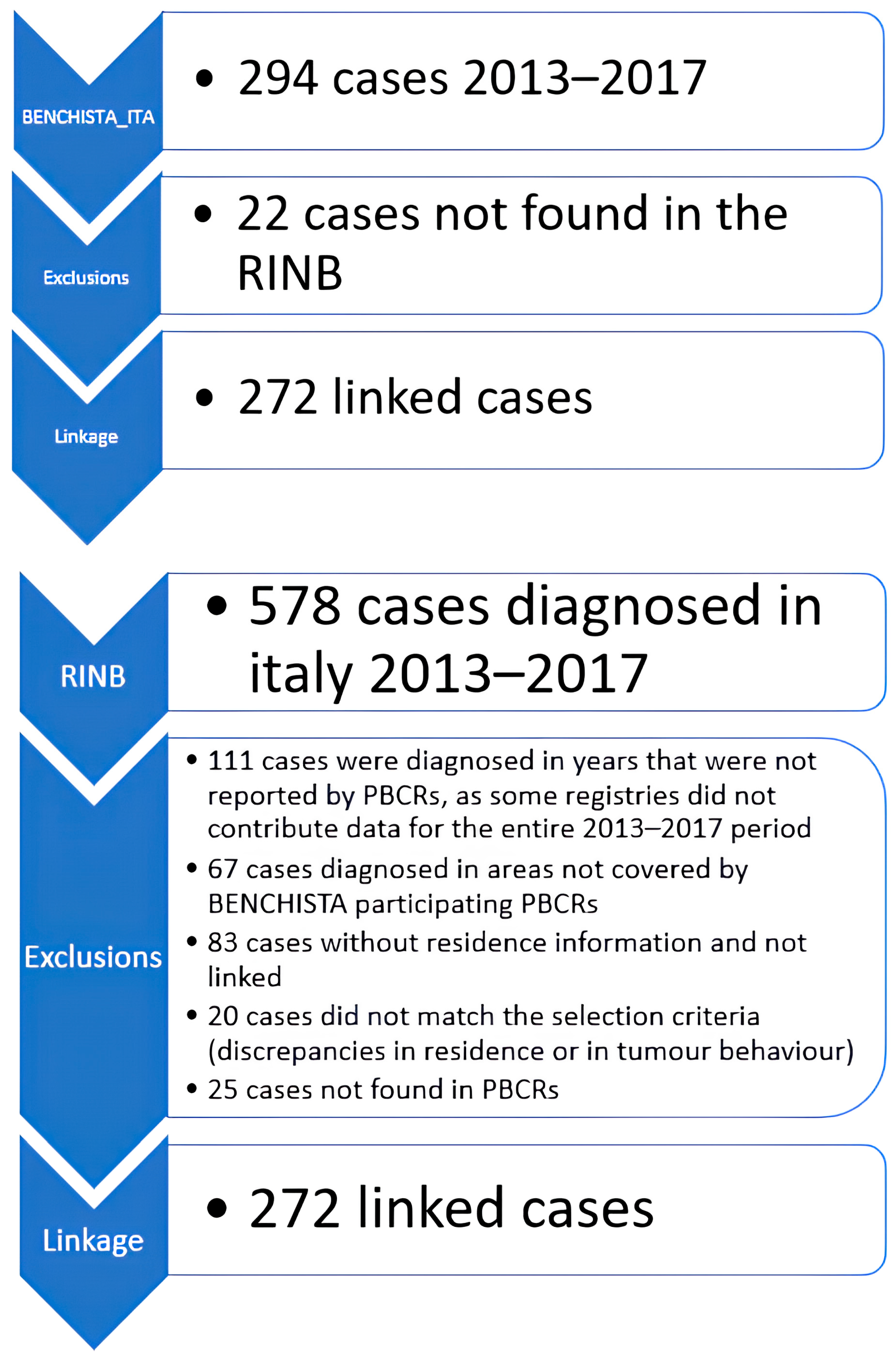 BENCHISTA_ITA

• 294 cases 2013–2017

Exclusions

• 22 cases not found in the RINB

Linkage

• 272 linked cases

RINB

• 578 cases diagnosed in italy 2013–2017

Exclusions

• 111 cases were diagnosed in years that were not reported by PBCRs, as some registries did not contribute data for the entire 2013–2017 period
• 67 cases diagnosed in areas not covered by BENCHISTA participating PBCRs
• 83 cases without residence information and not linked
• 20 cases did not match the selection criteria (discrepancies in residence or in tumour behaviour)
• 25 cases not found in PBCRs

Linkage

• 272 linked cases